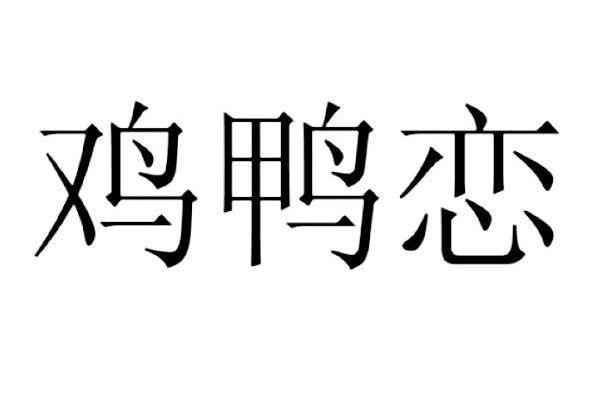 鸡鸭恋